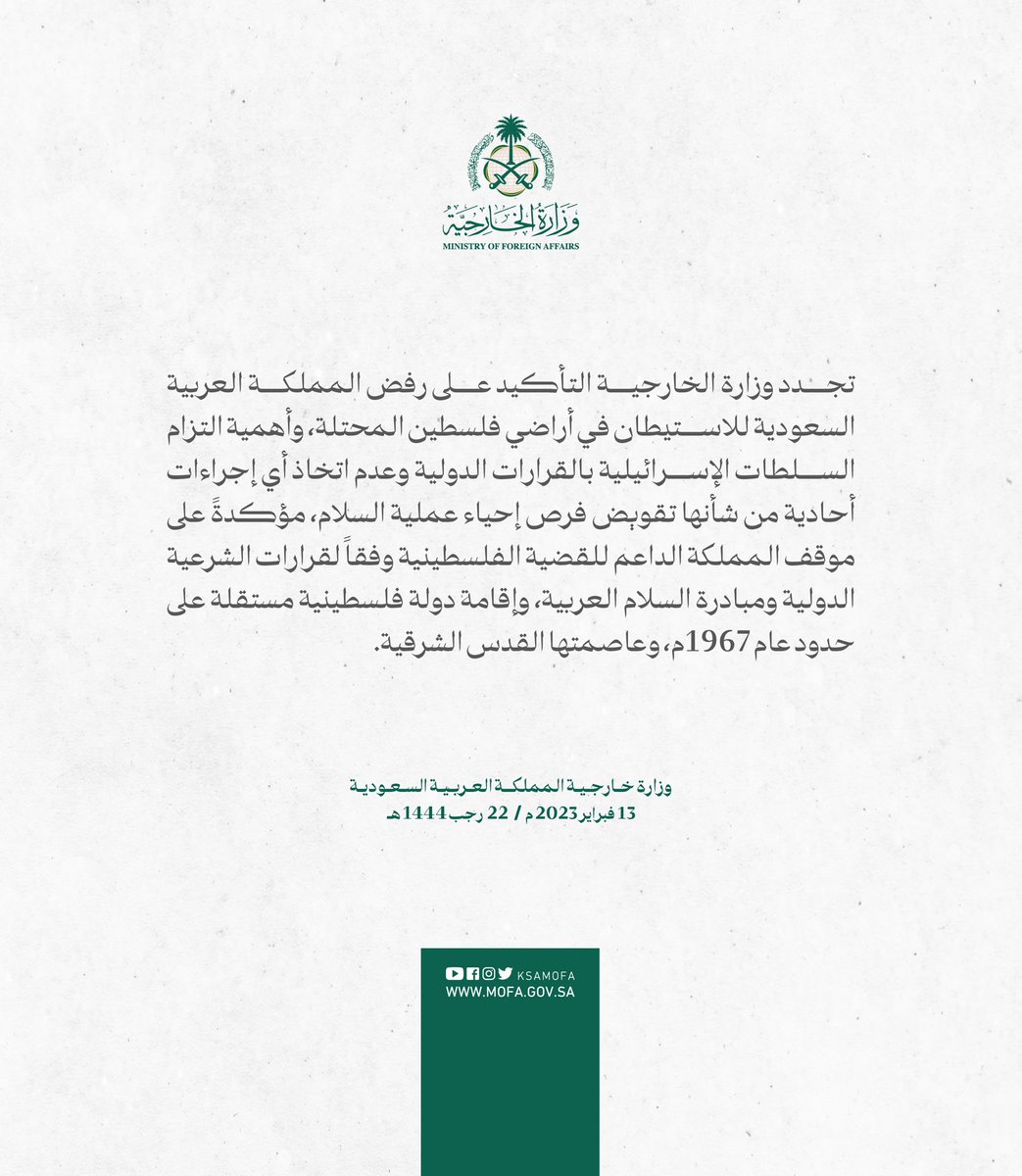 وزارة الخارجية
MINISTRY OF FOREIGN AFFAIRS

تجدد وزارة الخارجية التأكيد على رفض المملكة العربية السعودية للاستيطان في أراضي فلسطين المحتلة، وأهمية التزام السلطات الإسرائيلية بالقرارات الدولية وعدم اتخاذ أي إجراءات أحادية من شأنها تقويض فرص إحياء عملية السلام، مؤكدةً على موقف المملكة الداعم للقضية الفلسطينية وفقاً لقرارات الشرعية الدولية ومبادرة السلام العربية، وإقامة دولة فلسطينية مستقلة على حدود عام 1967م، وعاصمتها القدس الشرقية.

وزارة خارجية المملكة العربية السعودية
13 فبراير 2023م / 22 رجب 1444هـ

KSAMOFA
WWW.MOFA.GOV.SA